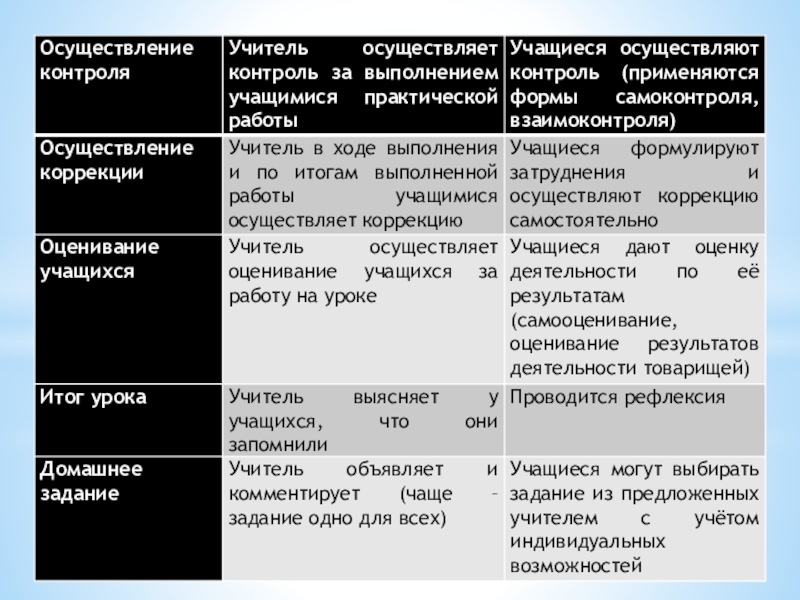 | Осуществление контроля | Учитель осуществляет контроль за выполнением учащимися практической работы | Учащиеся осуществляют контроль (применяются формы самоконтроля, взаимоконтроля) |
|---|---|---|
| Осуществление коррекции | Учитель в ходе выполнения и по итогам выполненной работы учащимися осуществляет коррекцию | Учащиеся формулируют затруднения и осуществляют коррекцию самостоятельно |
| Оценивание учащихся | Учитель осуществляет оценивание учащихся за работу на уроке | Учащиеся дают оценку деятельности по её результатам (самооценивание, оценивание результатов деятельности товарищей) |
| Итог урока | Учитель выясняет у учащихся, что они запомнили | Проводится рефлексия |
| Домашнее задание | Учитель объявляет и комментирует (чаще – задание одно для всех) | Учащиеся могут выбирать задание из предложенных учителем с учётом индивидуальных возможностей |